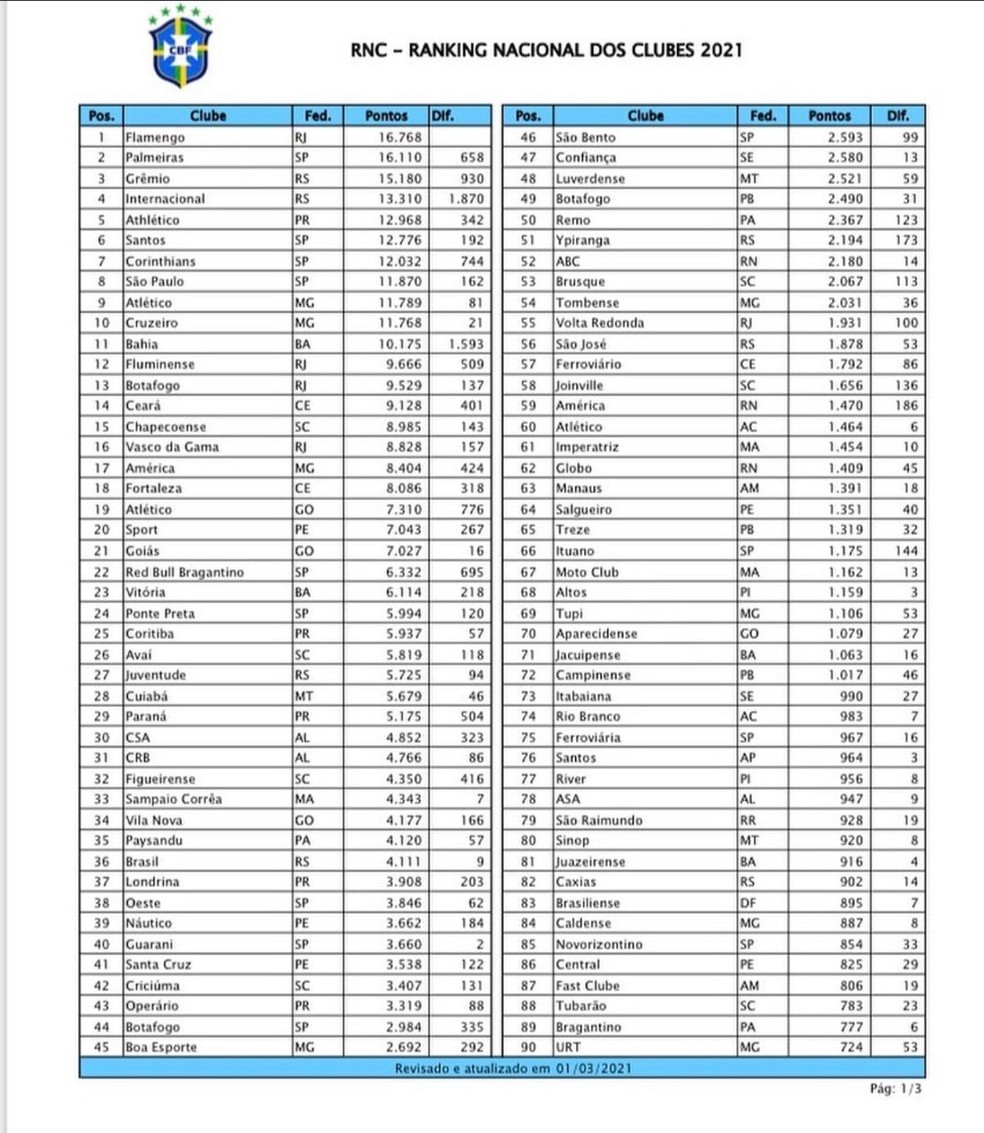 CBF

RNC - RANKING NACIONAL DOS CLUBES 2021

| Pos. | Clube | Fed. | Pontos | Dif. |
|---|---|---|---|---|
| 1 | Flamengo | RJ | 16.768 | |
| 2 | Palmeiras | SP | 16.110 | 658 |
| 3 | Grêmio | RS | 15.180 | 930 |
| 4 | Internacional | RS | 13.310 | 1.870 |
| 5 | Athlético | PR | 12.968 | 342 |
| 6 | Santos | SP | 12.776 | 192 |
| 7 | Corinthians | SP | 12.032 | 744 |
| 8 | São Paulo | SP | 11.870 | 162 |
| 9 | Atlético | MG | 11.789 | 81 |
| 10 | Cruzeiro | MG | 11.768 | 21 |
| 11 | Bahia | BA | 10.175 | 1.593 |
| 12 | Fluminense | RJ | 9.666 | 509 |
| 13 | Botafogo | RJ | 9.529 | 137 |
| 14 | Ceará | CE | 9.128 | 401 |
| 15 | Chapecoense | SC | 8.985 | 143 |
| 16 | Vasco da Gama | RJ | 8.828 | 157 |
| 17 | América | MG | 8.404 | 424 |
| 18 | Fortaleza | CE | 8.086 | 318 |
| 19 | Atlético | GO | 7.310 | 776 |
| 20 | Sport | PE | 7.043 | 267 |
| 21 | Goiás | GO | 7.027 | 16 |
| 22 | Red Bull Bragantino | SP | 6.332 | 695 |
| 23 | Vitória | BA | 6.114 | 218 |
| 24 | Ponte Preta | SP | 5.994 | 120 |
| 25 | Coritiba | PR | 5.937 | 57 |
| 26 | Avaí | SC | 5.819 | 118 |
| 27 | Juventude | RS | 5.725 | 94 |
| 28 | Cuiabá | MT | 5.679 | 46 |
| 29 | Paraná | PR | 5.175 | 504 |
| 30 | CSA | AL | 4.852 | 323 |
| 31 | CRB | AL | 4.766 | 86 |
| 32 | Figueirense | SC | 4.350 | 416 |
| 33 | Sampaio Corrêa | MA | 4.343 | 7 |
| 34 | Vila Nova | GO | 4.177 | 166 |
| 35 | Paysandu | PA | 4.120 | 57 |
| 36 | Brasil | RS | 4.111 | 9 |
| 37 | Londrina | PR | 3.908 | 203 |
| 38 | Oeste | SP | 3.846 | 62 |
| 39 | Náutico | PE | 3.662 | 184 |
| 40 | Guarani | SP | 3.660 | 2 |
| 41 | Santa Cruz | PE | 3.538 | 122 |
| 42 | Criciúma | SC | 3.407 | 131 |
| 43 | Operário | PR | 3.319 | 88 |
| 44 | Botafogo | SP | 2.984 | 335 |
| 45 | Boa Esporte | MG | 2.692 | 292 |

| Pos. | Clube | Fed. | Pontos | Dif. |
|---|---|---|---|---|
| 46 | São Bento | SP | 2.593 | 99 |
| 47 | Confiança | SE | 2.580 | 13 |
| 48 | Luverdense | MT | 2.521 | 59 |
| 49 | Botafogo | PB | 2.490 | 31 |
| 50 | Remo | PA | 2.367 | 123 |
| 51 | Ypiranga | RS | 2.194 | 173 |
| 52 | ABC | RN | 2.180 | 14 |
| 53 | Brusque | SC | 2.067 | 113 |
| 54 | Tombense | MG | 2.031 | 36 |
| 55 | Volta Redonda | RJ | 1.931 | 100 |
| 56 | São José | RS | 1.878 | 53 |
| 57 | Ferroviário | CE | 1.792 | 86 |
| 58 | Joinville | SC | 1.656 | 136 |
| 59 | América | RN | 1.470 | 186 |
| 60 | Atlético | AC | 1.464 | 6 |
| 61 | Imperatriz | MA | 1.454 | 10 |
| 62 | Globo | RN | 1.409 | 45 |
| 63 | Manaus | AM | 1.391 | 18 |
| 64 | Salgueiro | PE | 1.351 | 40 |
| 65 | Treze | PB | 1.319 | 32 |
| 66 | Ituano | SP | 1.175 | 144 |
| 67 | Moto Club | MA | 1.162 | 13 |
| 68 | Altos | PI | 1.159 | 3 |
| 69 | Tupi | MG | 1.106 | 53 |
| 70 | Aparecidense | GO | 1.079 | 27 |
| 71 | Jacuipense | BA | 1.063 | 16 |
| 72 | Campinense | PB | 1.017 | 46 |
| 73 | Itabaiana | SE | 990 | 27 |
| 74 | Rio Branco | AC | 983 | 7 |
| 75 | Ferroviária | SP | 967 | 16 |
| 76 | Santos | AP | 964 | 3 |
| 77 | River | PI | 956 | 8 |
| 78 | ASA | AL | 947 | 9 |
| 79 | São Raimundo | RR | 928 | 19 |
| 80 | Sinop | MT | 920 | 8 |
| 81 | Juazeirense | BA | 916 | 4 |
| 82 | Caxias | RS | 902 | 14 |
| 83 | Brasiliense | DF | 895 | 7 |
| 84 | Caldense | MG | 887 | 8 |
| 85 | Novorizontino | SP | 854 | 33 |
| 86 | Central | PE | 825 | 29 |
| 87 | Fast Clube | AM | 806 | 19 |
| 88 | Tubarão | SC | 783 | 23 |
| 89 | Bragantino | PA | 777 | 6 |
| 90 | URT | MG | 724 | 53 |

Revisado e atualizado em 01/03/2021

Pág: 1/3